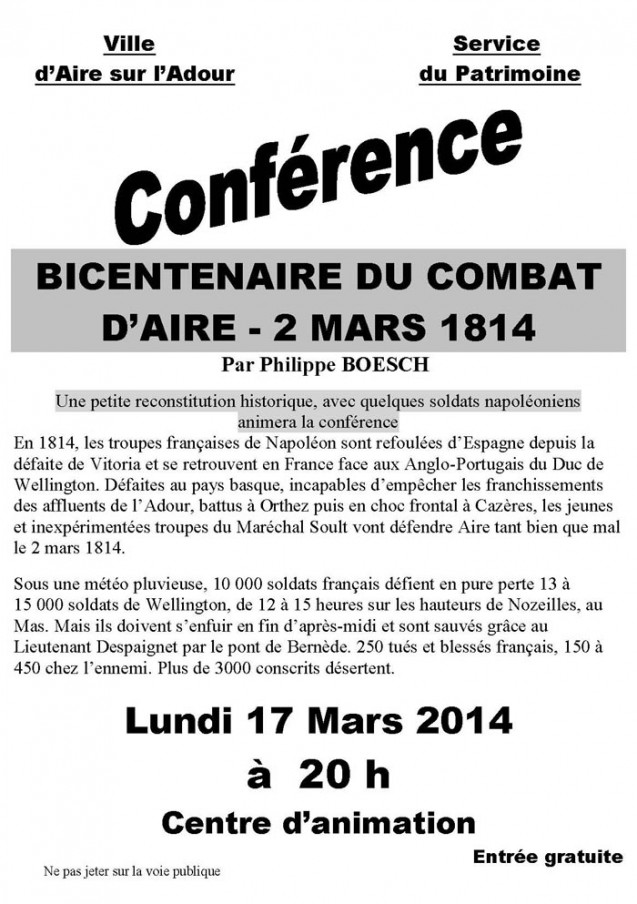 Ville
d'Aire sur l'Adour

Service
du Patrimoine

Conférence

BICENTENAIRE DU COMBAT
D'AIRE - 2 MARS 1814

Par Philippe BOESCH

Une petite reconstitution historique, avec quelques soldats napoléoniens animera la conférence

En 1814, les troupes françaises de Napoléon sont refoulées d'Espagne depuis la défaite de Vitoria et se retrouvent en France face aux Anglo-Portugais du Duc de Wellington. Défaites au pays basque, incapables d'empêcher les franchissements des affluents de l'Adour, battus à Orthez puis en choc frontal à Cazères, les jeunes et inexpérimentées troupes du Maréchal Soult vont défendre Aire tant bien que mal le 2 mars 1814.

Sous une météo pluvieuse, 10 000 soldats français défient en pure perte 13 à 15 000 soldats de Wellington, de 12 à 15 heures sur les hauteurs de Nozeilles, au Mas. Mais ils doivent s'enfuir en fin d'après-midi et sont sauvés grâce au Lieutenant Despaignet par le pont de Bernède. 250 tués et blessés français, 150 à 450 chez l'ennemi. Plus de 3000 conscrits désertent.

Lundi 17 Mars 2014
à 20 h
Centre d'animation

Entrée gratuite

Ne pas jeter sur la voie publique